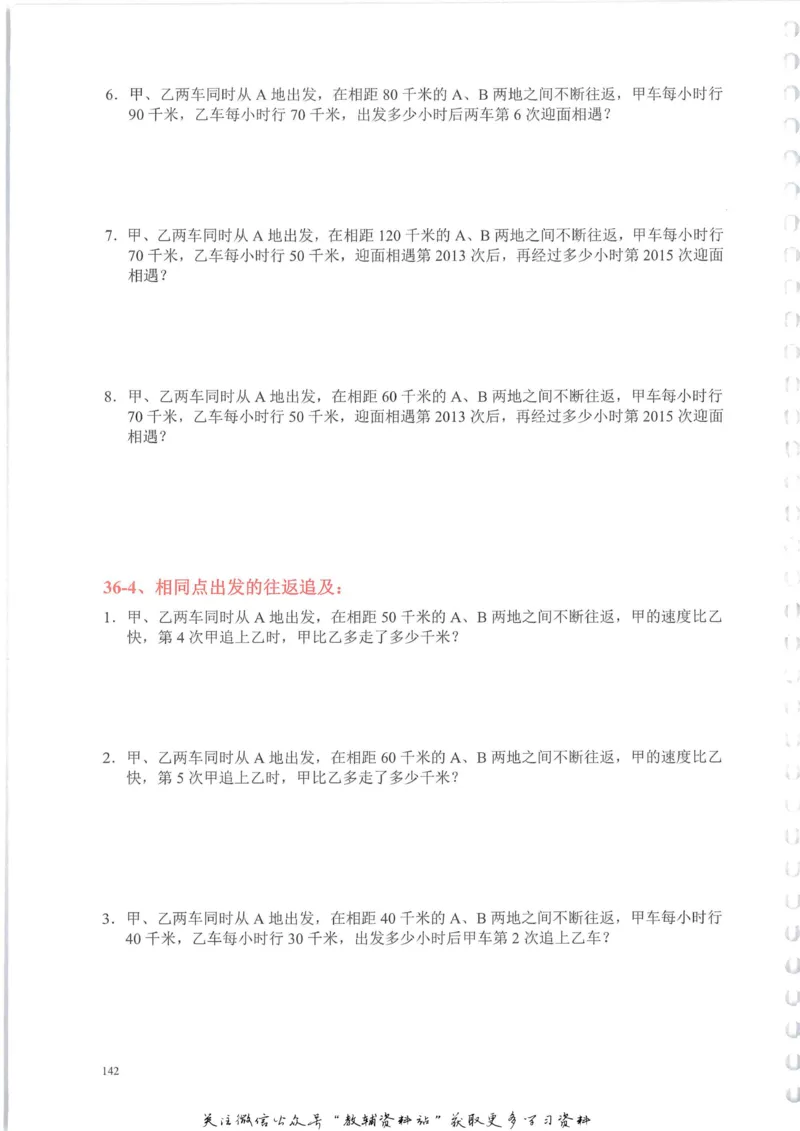 6. 甲、乙两车同时从 A 地出发，在相距 80 千米的 A、B 两地之间不断往返，甲车每小时行 90 千米，乙车每小时行 70 千米，出发多少小时后两车第 6 次迎面相遇？

7. 甲、乙两车同时从 A 地出发，在相距 120 千米的 A、B 两地之间不断往返，甲车每小时行 70 千米，乙车每小时行 50 千米，迎面相遇第 2013 次后，再经过多少小时第 2015 次迎面相遇？

8. 甲、乙两车同时从 A 地出发，在相距 60 千米的 A、B 两地之间不断往返，甲车每小时行 70 千米，乙车每小时行 50 千米，迎面相遇第 2013 次后，再经过多少小时第 2015 次迎面相遇？

36-4、相同点出发的往返追及：

1. 甲、乙两车同时从 A 地出发，在相距 50 千米的 A、B 两地之间不断往返，甲的速度比乙快，第 4 次甲追上乙时，甲比乙多走了多少千米？

2. 甲、乙两车同时从 A 地出发，在相距 60 千米的 A、B 两地之间不断往返，甲的速度比乙快，第 5 次甲追上乙时，甲比乙多走了多少千米？

3. 甲、乙两车同时从 A 地出发，在相距 40 千米的 A、B 两地之间不断往返，甲车每小时行 40 千米，乙车每小时行 30 千米，出发多少小时后甲车第 2 次追上乙车？

142

关注微信公众号“教辅资料站”获取更多学习资料